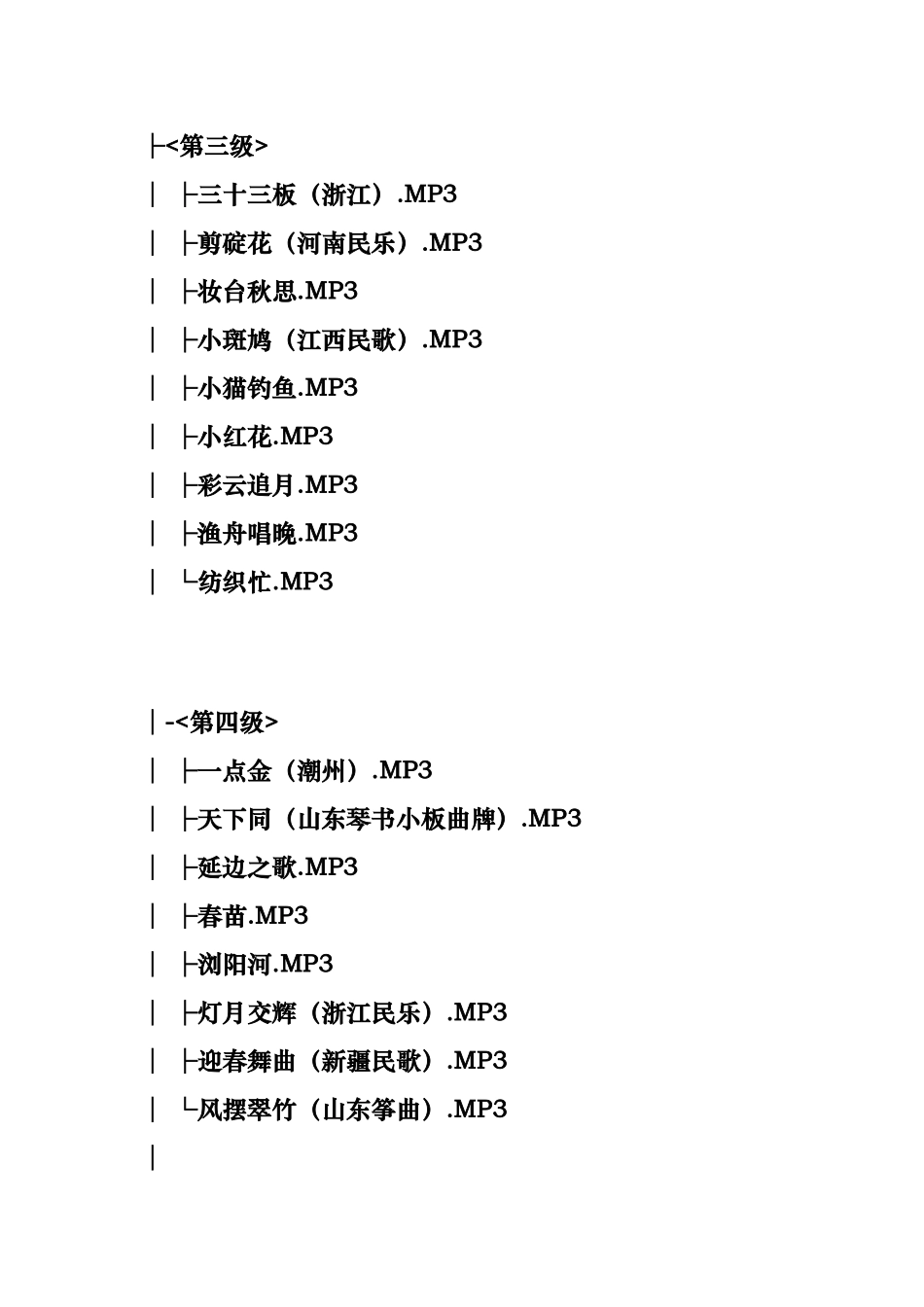 ├<第三级>

│ ├三十三板（浙江）.MP3

│ ├剪碇花（河南民乐）.MP3

│ ├妆台秋思.MP3

│ ├小斑鸠（江西民歌）.MP3

│ ├小猫钓鱼.MP3

│ ├小红花.MP3

│ ├彩云追月.MP3

│ ├渔舟唱晚.MP3

│ └纺织忙.MP3

│-<第四级>

│ ├一点金（潮州）.MP3

│ ├天下同（山东琴书小板曲牌）.MP3

│ ├延边之歌.MP3

│ ├春苗.MP3

│ ├浏阳河.MP3

│ ├灯月交辉（浙江民乐）.MP3

│ ├迎春舞曲（新疆民歌）.MP3

│ └风摆翠竹（山东筝曲）.MP3

│